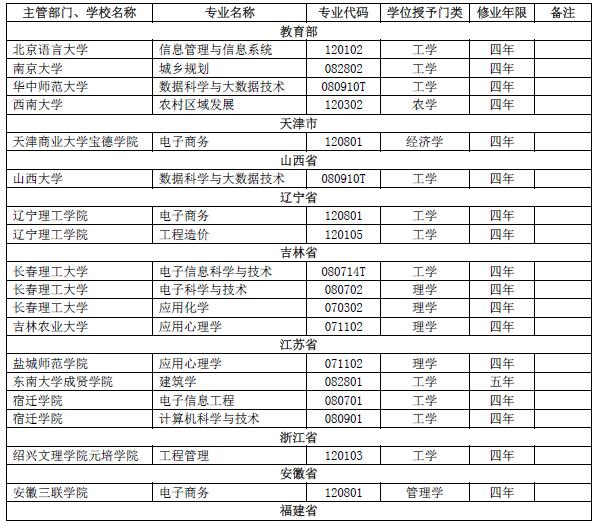 | 主管部门、学校名称 | 专业名称 | 专业代码 | 学位授予门类 | 修业年限 | 备注 |
|---|---|---|---|---|---|
| 教育部 | | | | | |
| 北京语言大学 | 信息管理与信息系统 | 120102 | 工学 | 四年 | |
| 南京大学 | 城乡规划 | 082802 | 工学 | 四年 | |
| 华中师范大学 | 数据科学与大数据技术 | 080910T | 工学 | 四年 | |
| 西南大学 | 农村区域发展 | 120302 | 农学 | 四年 | |
| 天津市 | | | | | |
| 天津商业大学宝德学院 | 电子商务 | 120801 | 经济学 | 四年 | |
| 山西省 | | | | | |
| 山西大学 | 数据科学与大数据技术 | 080910T | 工学 | 四年 | |
| 辽宁省 | | | | | |
| 辽宁理工学院 | 电子商务 | 120801 | 工学 | 四年 | |
| 辽宁理工学院 | 工程造价 | 120105 | 工学 | 四年 | |
| 吉林省 | | | | | |
| 长春理工大学 | 电子信息科学与技术 | 080714T | 工学 | 四年 | |
| 长春理工大学 | 电子科学与技术 | 080702 | 理学 | 四年 | |
| 长春理工大学 | 应用化学 | 070302 | 理学 | 四年 | |
| 吉林农业大学 | 应用心理学 | 071102 | 理学 | 四年 | |
| 江苏省 | | | | | |
| 盐城师范学院 | 应用心理学 | 071102 | 理学 | 四年 | |
| 东南大学成贤学院 | 建筑学 | 082801 | 工学 | 五年 | |
| 宿迁学院 | 电子信息工程 | 080701 | 工学 | 四年 | |
| 宿迁学院 | 计算机科学与技术 | 080901 | 工学 | 四年 | |
| 浙江省 | | | | | |
| 绍兴文理学院元培学院 | 工程管理 | 120103 | 工学 | 四年 | |
| 安徽省 | | | | | |
| 安徽三联学院 | 电子商务 | 120801 | 管理学 | 四年 | |
| 福建省 | | | | | |